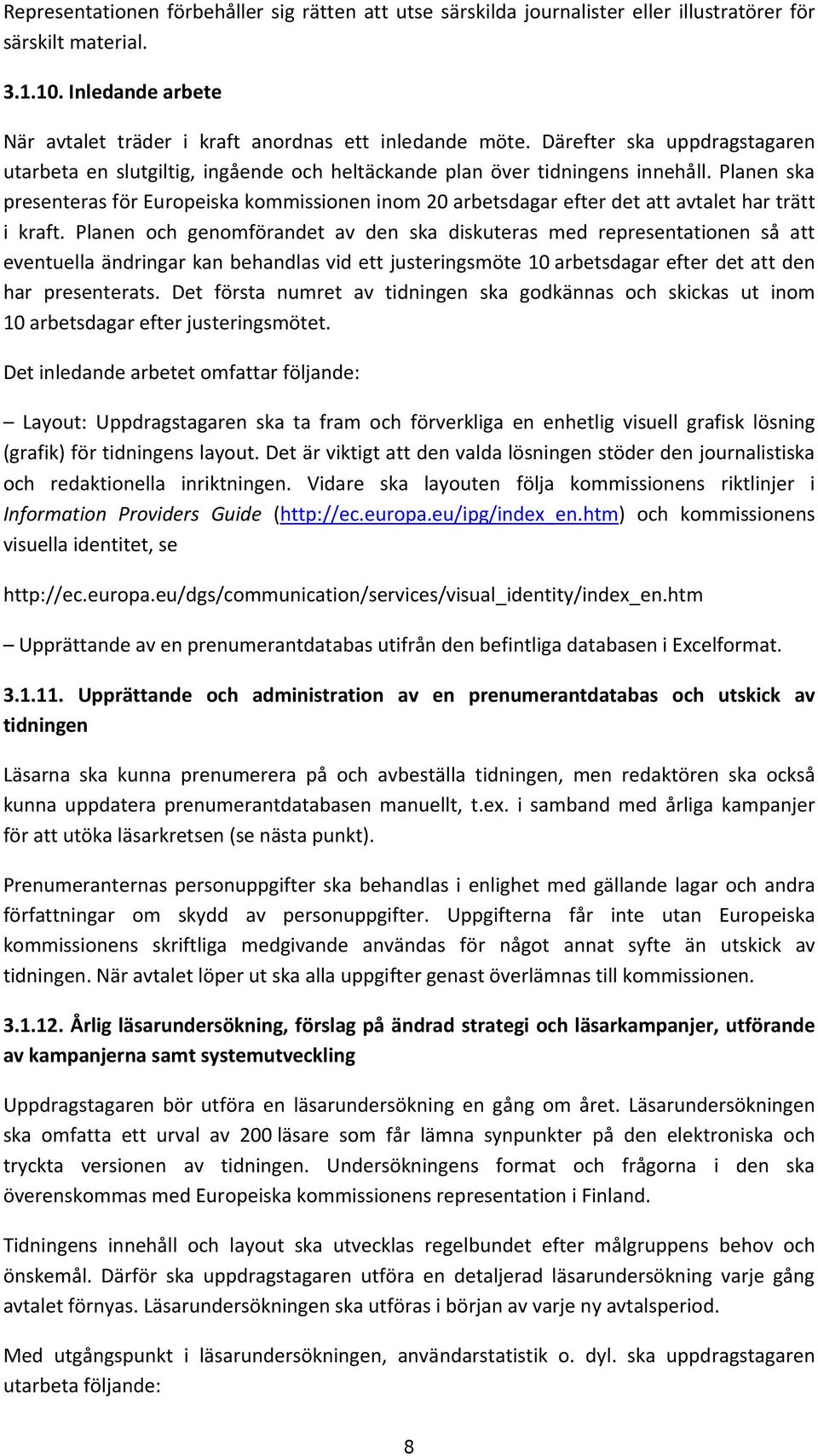 Representationen förbehåller sig rätten att utse särskilda journalister eller illustratörer för särskilt material.

3.1.10. Inledande arbete

När avtalet träder i kraft anordnas ett inledande möte. Därefter ska uppdragstagaren utarbeta en slutgiltig, ingående och heltäckande plan över tidningens innehåll. Planen ska presenteras för Europeiska kommissionen inom 20 arbetsdagar efter det att avtalet har trätt i kraft. Planen och genomförandet av den ska diskuteras med representationen så att eventuella ändringar kan behandlas vid ett justeringsmöte 10 arbetsdagar efter det att den har presenterats. Det första numret av tidningen ska godkännas och skickas ut inom 10 arbetsdagar efter justeringsmötet.

Det inledande arbetet omfattar följande:

– Layout: Uppdragstagaren ska ta fram och förverkliga en enhetlig visuell grafisk lösning (grafik) för tidningens layout. Det är viktigt att den valda lösningen stöder den journalistiska och redaktionella inriktningen. Vidare ska layouten följa kommissionens riktlinjer i Information Providers Guide (http://ec.europa.eu/ipg/index_en.htm) och kommissionens visuella identitet, se

http://ec.europa.eu/dgs/communication/services/visual_identity/index_en.htm

– Upprättande av en prenumerantdatabas utifrån den befintliga databasen i Excelformat.

3.1.11. Upprättande och administration av en prenumerantdatabas och utskick av tidningen

Läsarna ska kunna prenumerera på och avbeställa tidningen, men redaktören ska också kunna uppdatera prenumerantdatabasen manuellt, t.ex. i samband med årliga kampanjer för att utöka läsarkretsen (se nästa punkt).

Prenumeranternas personuppgifter ska behandlas i enlighet med gällande lagar och andra författningar om skydd av personuppgifter. Uppgifterna får inte utan Europeiska kommissionens skriftliga medgivande användas för något annat syfte än utskick av tidningen. När avtalet löper ut ska alla uppgifter genast överlämnas till kommissionen.

3.1.12. Årlig läsarundersökning, förslag på ändrad strategi och läsarkampanjer, utförande av kampanjerna samt systemutveckling

Uppdragstagaren bör utföra en läsarundersökning en gång om året. Läsarundersökningen ska omfatta ett urval av 200 läsare som får lämna synpunkter på den elektroniska och tryckta versionen av tidningen. Undersökningens format och frågorna i den ska överenskommas med Europeiska kommissionens representation i Finland.

Tidningens innehåll och layout ska utvecklas regelbundet efter målgruppens behov och önskemål. Därför ska uppdragstagaren utföra en detaljerad läsarundersökning varje gång avtalet förnyas. Läsarundersökningen ska utföras i början av varje ny avtalsperiod.

Med utgångspunkt i läsarundersökningen, användarstatistik o. dyl. ska uppdragstagaren utarbeta följande:

8